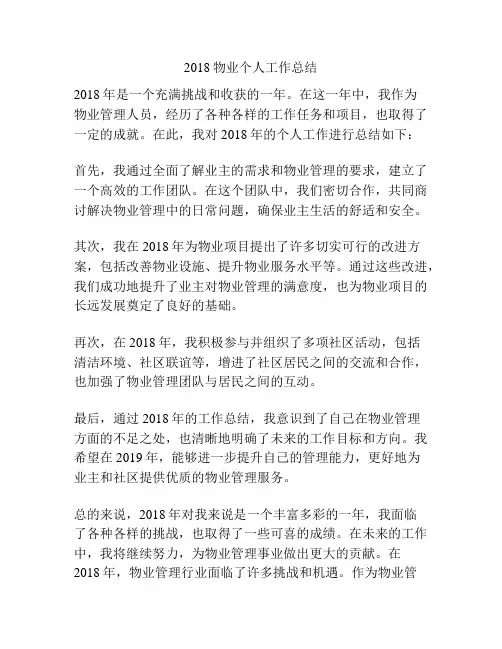 2018 物业个人工作总结

2018 年是一个充满挑战和收获的一年。在这一年中，我作为物业管理人员，经历了各种各样的工作任务和项目，也取得了一定的成就。在此，我对 2018 年的个人工作进行总结如下：

首先，我通过全面了解业主的需求和物业管理的要求，建立了一个高效的工作团队。在这个团队中，我们密切合作，共同商讨解决物业管理中的日常问题，确保业主生活的舒适和安全。

其次，我在 2018 年为物业项目提出了许多切实可行的改进方案，包括改善物业设施、提升物业服务水平等。通过这些改进，我们成功地提升了业主对物业管理的满意度，也为物业项目的长远发展奠定了良好的基础。

再次，在 2018 年，我积极参与并组织了多项社区活动，包括清洁环境、社区联谊等，增进了社区居民之间的交流和合作，也加强了物业管理团队与居民之间的互动。

最后，通过 2018 年的工作总结，我意识到了自己在物业管理方面的不足之处，也清晰地明确了未来的工作目标和方向。我希望在 2019 年，能够进一步提升自己的管理能力，更好地为业主和社区提供优质的物业管理服务。

总的来说，2018 年对我来说是一个丰富多彩的一年，我面临了各种各样的挑战，也取得了一些可喜的成绩。在未来的工作中，我将继续努力，为物业管理事业做出更大的贡献。在 2018 年，物业管理行业面临了许多挑战和机遇。作为物业管